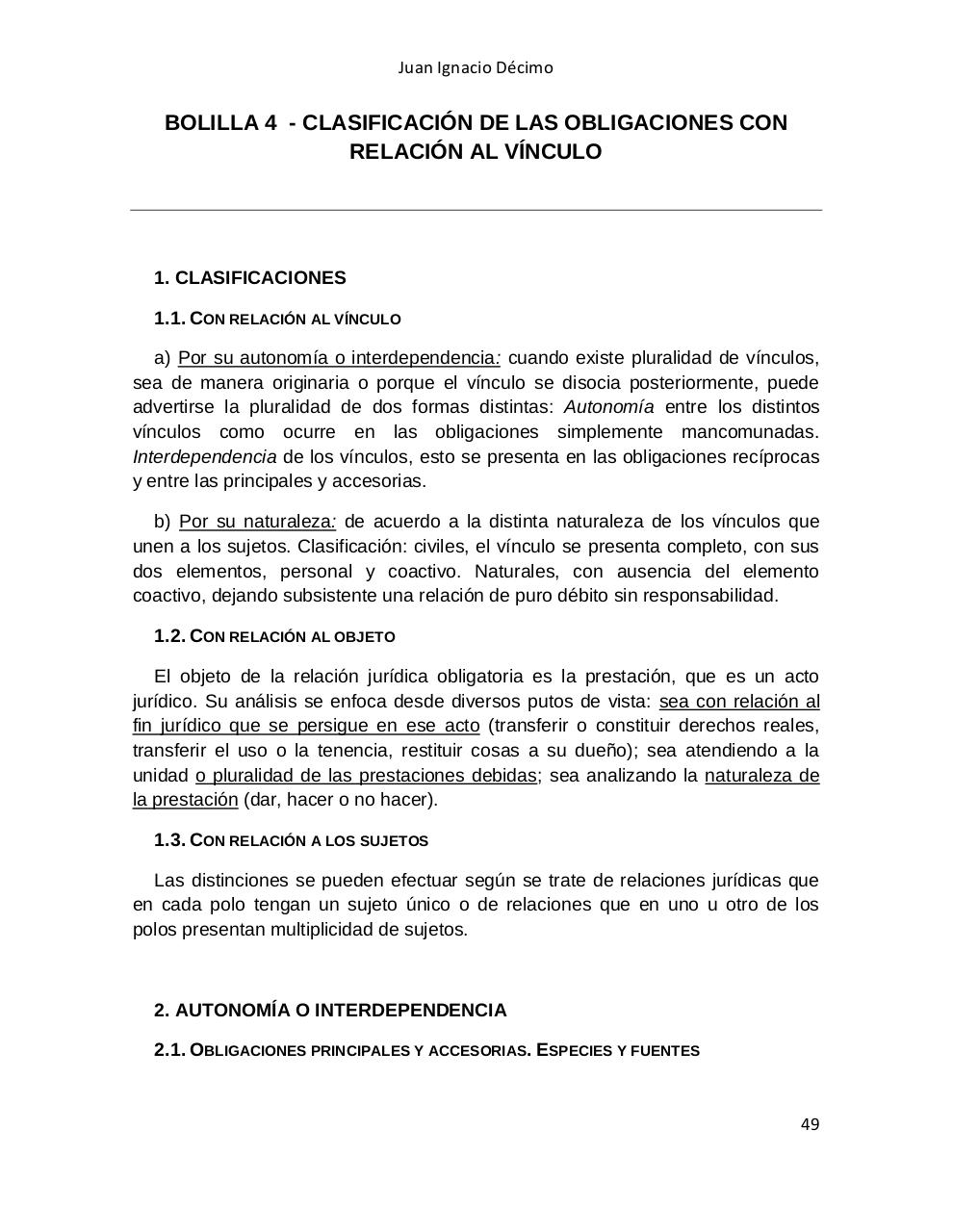 Juan Ignacio Décimo

BOLILLA 4 - CLASIFICACIÓN DE LAS OBLIGACIONES CON RELACIÓN AL VÍNCULO

1. CLASIFICACIONES

1.1. CON RELACIÓN AL VÍNCULO

a) Por su autonomía o interdependencia: cuando existe pluralidad de vínculos, sea de manera originaria o porque el vínculo se disocia posteriormente, puede advertirse la pluralidad de dos formas distintas: Autonomía entre los distintos vínculos como ocurre en las obligaciones simplemente mancomunadas. Interdependencia de los vínculos, esto se presenta en las obligaciones recíprocas y entre las principales y accesorias.

b) Por su naturaleza: de acuerdo a la distinta naturaleza de los vínculos que unen a los sujetos. Clasificación: civiles, el vínculo se presenta completo, con sus dos elementos, personal y coactivo. Naturales, con ausencia del elemento coactivo, dejando subsistente una relación de puro débito sin responsabilidad.

1.2. CON RELACIÓN AL OBJETO

El objeto de la relación jurídica obligatoria es la prestación, que es un acto jurídico. Su análisis se enfoca desde diversos putos de vista: sea con relación al fin jurídico que se persigue en ese acto (transferir o constituir derechos reales, transferir el uso o la tenencia, restituir cosas a su dueño); sea atendiendo a la unidad o pluralidad de las prestaciones debidas; sea analizando la naturaleza de la prestación (dar, hacer o no hacer).

1.3. CON RELACIÓN A LOS SUJETOS

Las distinciones se pueden efectuar según se trate de relaciones jurídicas que en cada polo tengan un sujeto único o de relaciones que en uno u otro de los polos presentan multiplicidad de sujetos.

2. AUTONOMÍA O INTERDEPENDENCIA

2.1. OBLIGACIONES PRINCIPALES Y ACCESORIAS. ESPECIES Y FUENTES

49